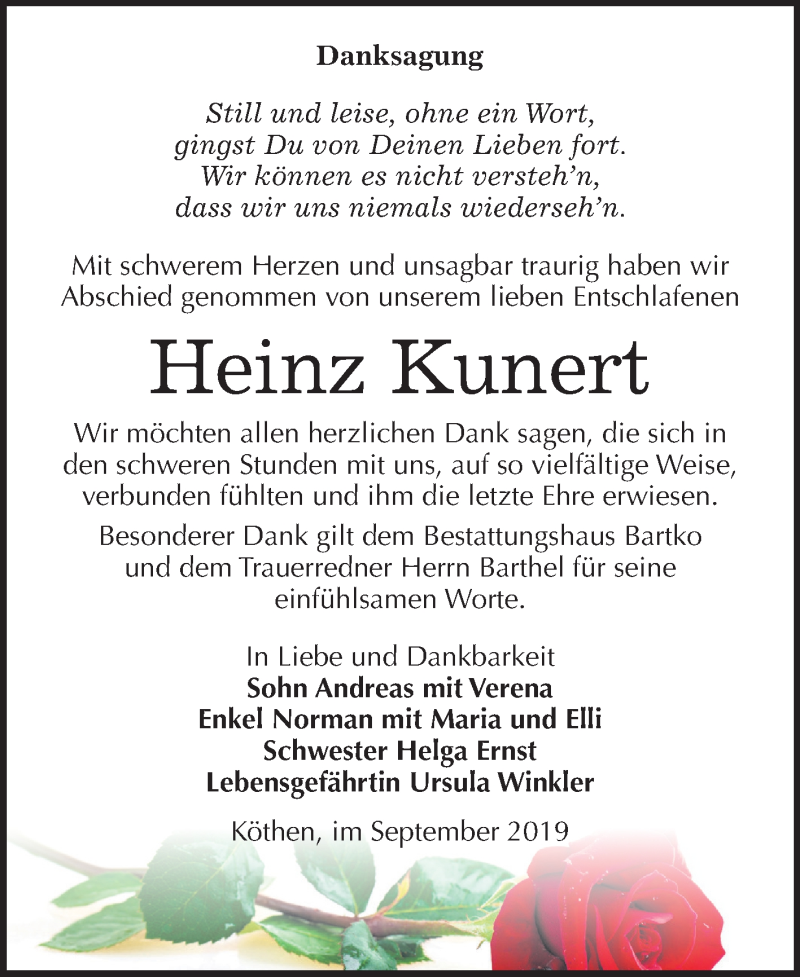 Danksagung

Still und leise, ohne ein Wort,
gingst Du von Deinen Lieben fort.
Wir können es nicht versteh'n,
dass wir uns niemals wiederseh'n.

Mit schwerem Herzen und unsagbar traurig haben wir Abschied genommen von unserem lieben Entschlafenen

Heinz Kunert

Wir möchten allen herzlichen Dank sagen, die sich in den schweren Stunden mit uns, auf so vielfältige Weise, verbunden fühlten und ihm die letzte Ehre erwiesen.

Besonderer Dank gilt dem Bestattungshaus Bartko und dem Trauerredner Herrn Barthel für seine einfühlsamen Worte.

In Liebe und Dankbarkeit
Sohn Andreas mit Verena
Enkel Norman mit Maria und Elli
Schwester Helga Ernst
Lebensgefährtin Ursula Winkler

Köthen, im September 2019